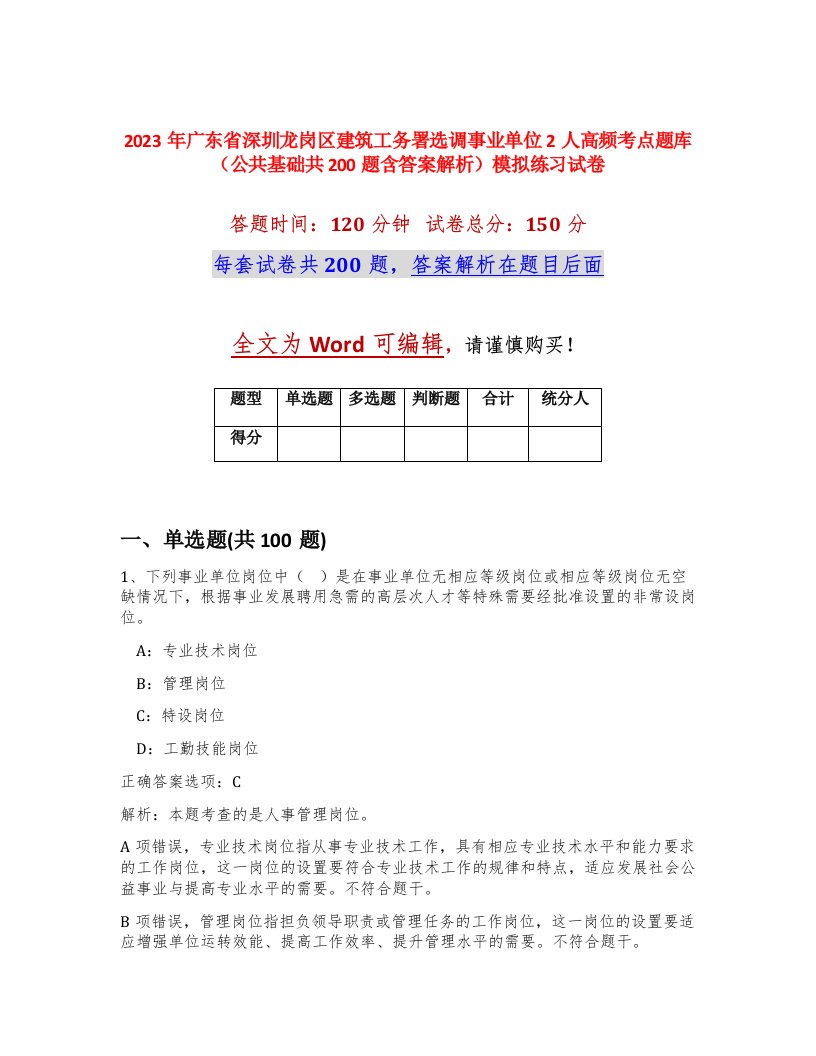 2023 年广东省深圳龙岗区建筑工务署选调事业单位 2 人高频考点题库（公共基础共 200 题含答案解析）模拟练习试卷

答题时间：120 分钟　试卷总分：150 分

每套试卷共 200 题，答案解析在题目后面

全文为 Word 可编辑，请谨慎购买！

| 题型 | 单选题 | 多选题 | 判断题 | 合计 | 统分人 |
|---|---|---|---|---|---|
| 得分 | | | | | |

一、单选题(共 100 题)

1、下列事业单位岗位中（　）是在事业单位无相应等级岗位或相应等级岗位无空缺情况下，根据事业发展聘用急需的高层次人才等特殊需要经批准设置的非常设岗位。

A：专业技术岗位

B：管理岗位

C：特设岗位

D：工勤技能岗位

正确答案选项：C

解析：本题考查的是人事管理岗位。

A 项错误，专业技术岗位指从事专业技术工作，具有相应专业技术水平和能力要求的工作岗位，这一岗位的设置要符合专业技术工作的规律和特点，适应发展社会公益事业与提高专业水平的需要。不符合题干。

B 项错误，管理岗位指担负领导职责或管理任务的工作岗位，这一岗位的设置要适应增强单位运转效能、提高工作效率、提升管理水平的需要。不符合题干。